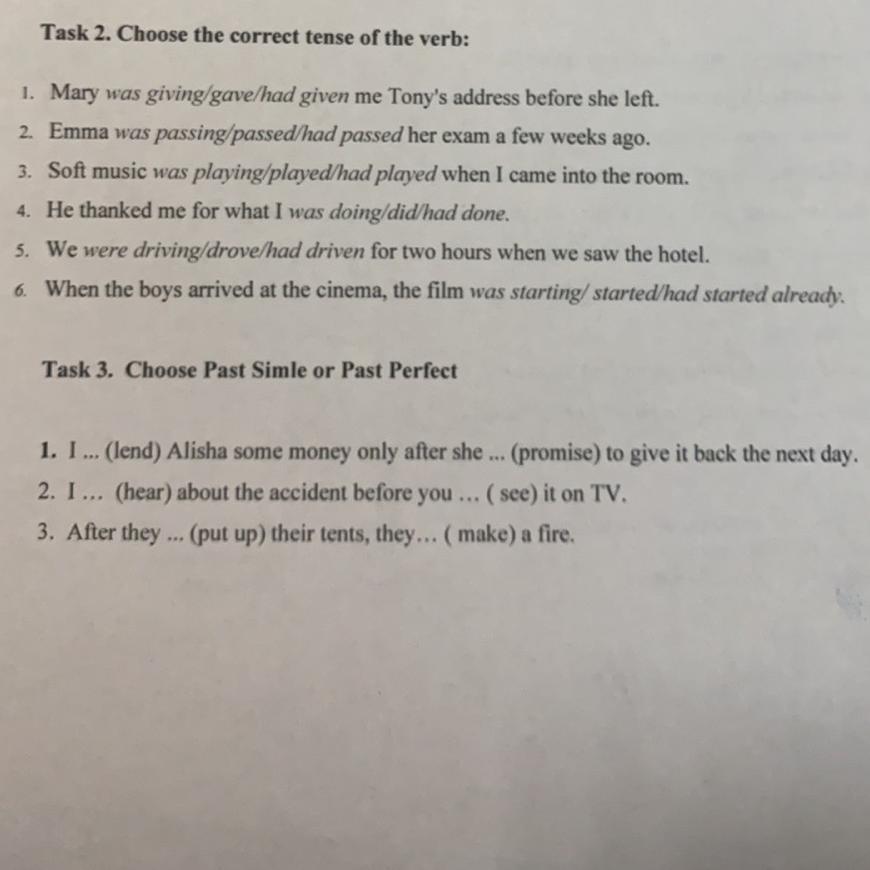 Task 2. Choose the correct tense of the verb:

1. Mary was giving/gave/had given me Tony's address before she left.
2. Emma was passing/passed/had passed her exam a few weeks ago.
3. Soft music was playing/played/had played when I came into the room.
4. He thanked me for what I was doing/did/had done.
5. We were driving/drove/had driven for two hours when we saw the hotel.
6. When the boys arrived at the cinema, the film was starting/ started/had started already.

Task 3. Choose Past Simle or Past Perfect

1. I ... (lend) Alisha some money only after she ... (promise) to give it back the next day.
2. I … (hear) about the accident before you … ( see) it on TV.
3. After they ... (put up) their tents, they… ( make) a fire.